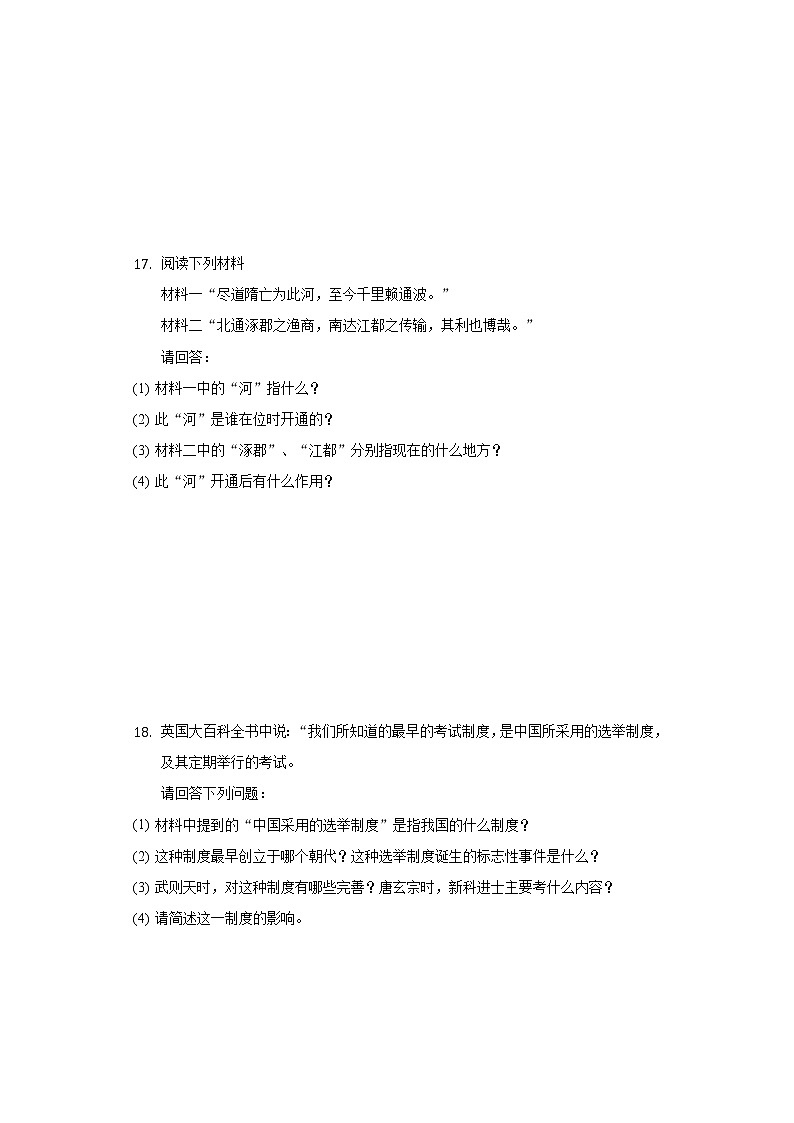 17. 阅读下列材料

材料一“尽道隋亡为此河，至今千里赖通波。”

材料二“北通涿郡之渔商，南达江都之传输，其利也博哉。”

请回答：

(1) 材料一中的“河”指什么？

(2) 此“河”是谁在位时开通的？

(3) 材料二中的“涿郡”、“江都”分别指现在的什么地方？

(4) 此“河”开通后有什么作用？

18. 英国大百科全书中说：“我们所知道的最早的考试制度，是中国所采用的选举制度，及其定期举行的考试。

请回答下列问题：

(1) 材料中提到的“中国采用的选举制度”是指我国的什么制度？

(2) 这种制度最早创立于哪个朝代？这种选举制度诞生的标志性事件是什么？

(3) 武则天时，对这种制度有哪些完善？唐玄宗时，新科进士主要考什么内容？

(4) 请简述这一制度的影响。